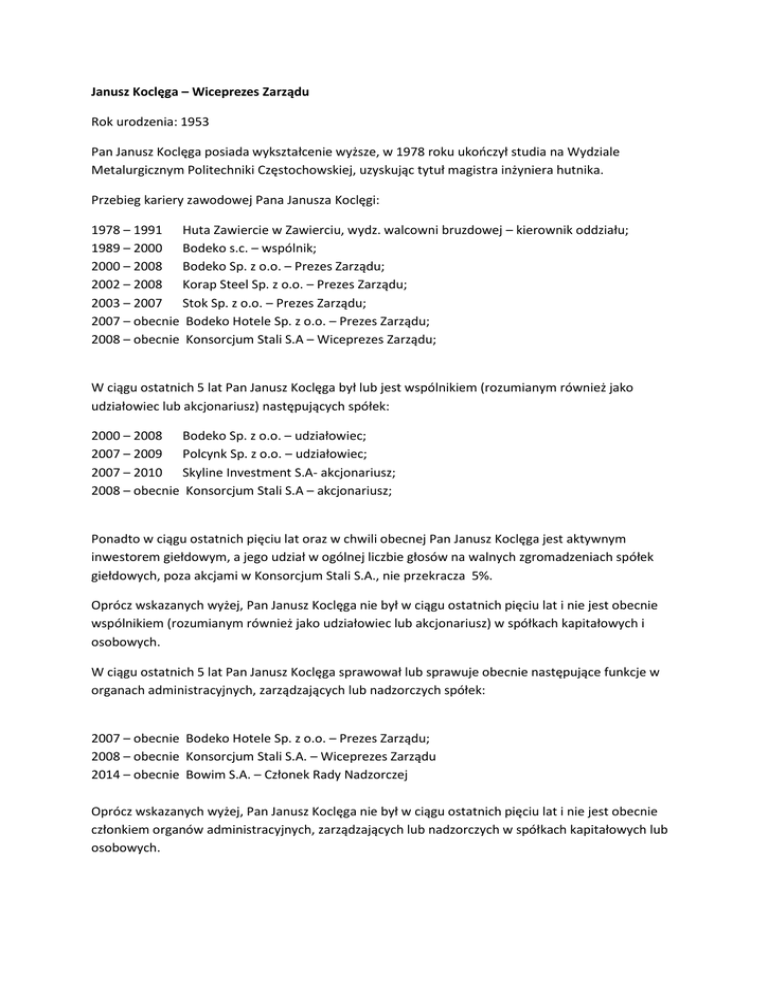 Janusz Koclęga – Wiceprezes Zarządu

Rok urodzenia: 1953

Pan Janusz Koclęga posiada wykształcenie wyższe, w 1978 roku ukończył studia na Wydziale Metalurgicznym Politechniki Częstochowskiej, uzyskując tytuł magistra inżyniera hutnika.

Przebieg kariery zawodowej Pana Janusza Koclęgi:

1978 – 1991 Huta Zawiercie w Zawierciu, wydz. walcowni bruzdowej – kierownik oddziału;
1989 – 2000 Bodeko s.c. – wspólnik;
2000 – 2008 Bodeko Sp. z o.o. – Prezes Zarządu;
2002 – 2008 Korap Steel Sp. z o.o. – Prezes Zarządu;
2003 – 2007 Stok Sp. z o.o. – Prezes Zarządu;
2007 – obecnie Bodeko Hotele Sp. z o.o. – Prezes Zarządu;
2008 – obecnie Konsorcjum Stali S.A – Wiceprezes Zarządu;

W ciągu ostatnich 5 lat Pan Janusz Koclęga był lub jest wspólnikiem (rozumianym również jako udziałowiec lub akcjonariusz) następujących spółek:

2000 – 2008 Bodeko Sp. z o.o. – udziałowiec;
2007 – 2009 Polcynk Sp. z o.o. – udziałowiec;
2007 – 2010 Skyline Investment S.A- akcjonariusz;
2008 – obecnie Konsorcjum Stali S.A – akcjonariusz;

Ponadto w ciągu ostatnich pięciu lat oraz w chwili obecnej Pan Janusz Koclęga jest aktywnym inwestorem giełdowym, a jego udział w ogólnej liczbie głosów na walnych zgromadzeniach spółek giełdowych, poza akcjami w Konsorcjum Stali S.A., nie przekracza 5%.

Oprócz wskazanych wyżej, Pan Janusz Koclęga nie był w ciągu ostatnich pięciu lat i nie jest obecnie wspólnikiem (rozumianym również jako udziałowiec lub akcjonariusz) w spółkach kapitałowych i osobowych.

W ciągu ostatnich 5 lat Pan Janusz Koclęga sprawował lub sprawuje obecnie następujące funkcje w organach administracyjnych, zarządzających lub nadzorczych spółek:

2007 – obecnie Bodeko Hotele Sp. z o.o. – Prezes Zarządu;
2008 – obecnie Konsorcjum Stali S.A. – Wiceprezes Zarządu
2014 – obecnie Bowim S.A. – Członek Rady Nadzorczej

Oprócz wskazanych wyżej, Pan Janusz Koclęga nie był w ciągu ostatnich pięciu lat i nie jest obecnie członkiem organów administracyjnych, zarządzających lub nadzorczych w spółkach kapitałowych lub osobowych.